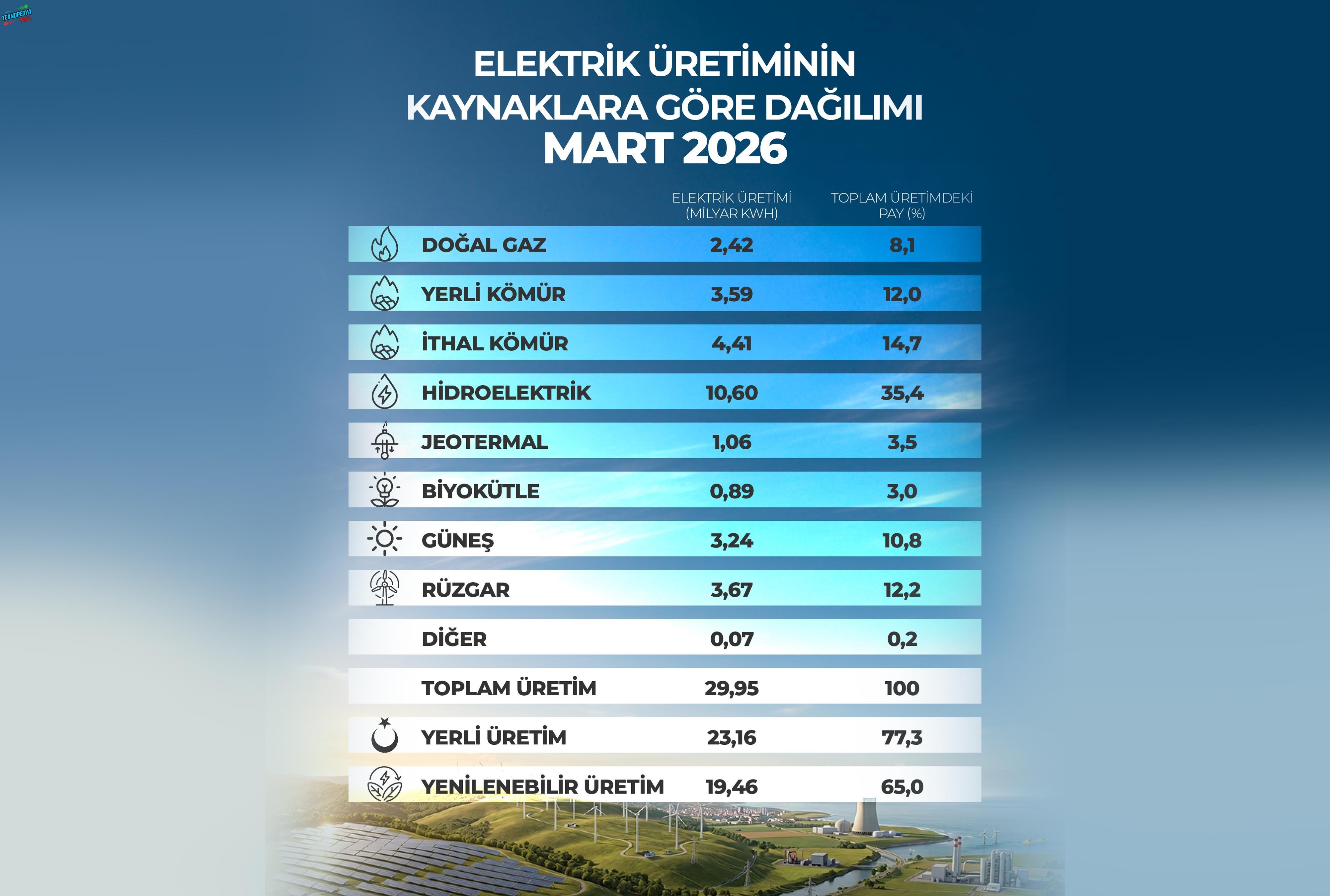 TEKNOPEDYA

ELEKTRİK ÜRETİMİNİN KAYNAKLARA GÖRE DAĞILIMI
MART 2026

| | ELEKTRİK ÜRETİMİ (MİLYAR KWH) | TOPLAM ÜRETİMDEKİ PAY (%) |
|---|---|---|
| DOĞAL GAZ | 2,42 | 8,1 |
| YERLİ KÖMÜR | 3,59 | 12,0 |
| İTHAL KÖMÜR | 4,41 | 14,7 |
| HİDROELEKTRİK | 10,60 | 35,4 |
| JEOTERMAL | 1,06 | 3,5 |
| BİYOKÜTLE | 0,89 | 3,0 |
| GÜNEŞ | 3,24 | 10,8 |
| RÜZGAR | 3,67 | 12,2 |
| DİĞER | 0,07 | 0,2 |
| TOPLAM ÜRETİM | 29,95 | 100 |
| YERLİ ÜRETİM | 23,16 | 77,3 |
| YENİLENEBİLİR ÜRETİM | 19,46 | 65,0 |